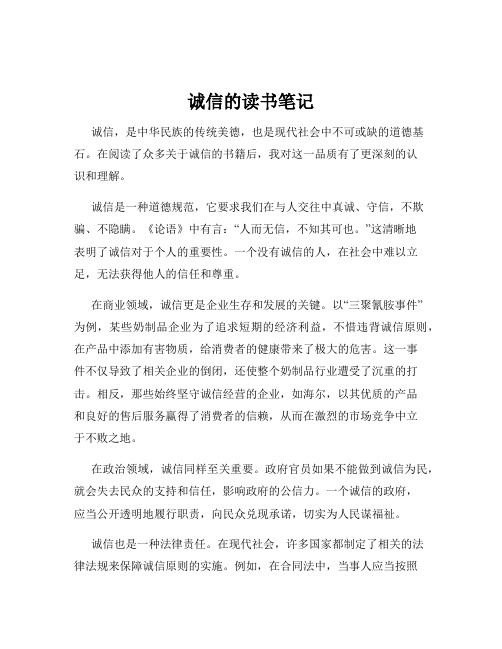 诚信的读书笔记

诚信，是中华民族的传统美德，也是现代社会中不可或缺的道德基石。在阅读了众多关于诚信的书籍后，我对这一品质有了更深刻的认识和理解。

诚信是一种道德规范，它要求我们在与人交往中真诚、守信，不欺骗、不隐瞒。《论语》中有言：“人而无信，不知其可也。”这清晰地表明了诚信对于个人的重要性。一个没有诚信的人，在社会中难以立足，无法获得他人的信任和尊重。

在商业领域，诚信更是企业生存和发展的关键。以“三聚氰胺事件”为例，某些奶制品企业为了追求短期的经济利益，不惜违背诚信原则，在产品中添加有害物质，给消费者的健康带来了极大的危害。这一事件不仅导致了相关企业的倒闭，还使整个奶制品行业遭受了沉重的打击。相反，那些始终坚守诚信经营的企业，如海尔，以其优质的产品和良好的售后服务赢得了消费者的信赖，从而在激烈的市场竞争中立于不败之地。

在政治领域，诚信同样至关重要。政府官员如果不能做到诚信为民，就会失去民众的支持和信任，影响政府的公信力。一个诚信的政府，应当公开透明地履行职责，向民众兑现承诺，切实为人民谋福祉。

诚信也是一种法律责任。在现代社会，许多国家都制定了相关的法律法规来保障诚信原则的实施。例如，在合同法中，当事人应当按照